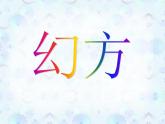 幻方